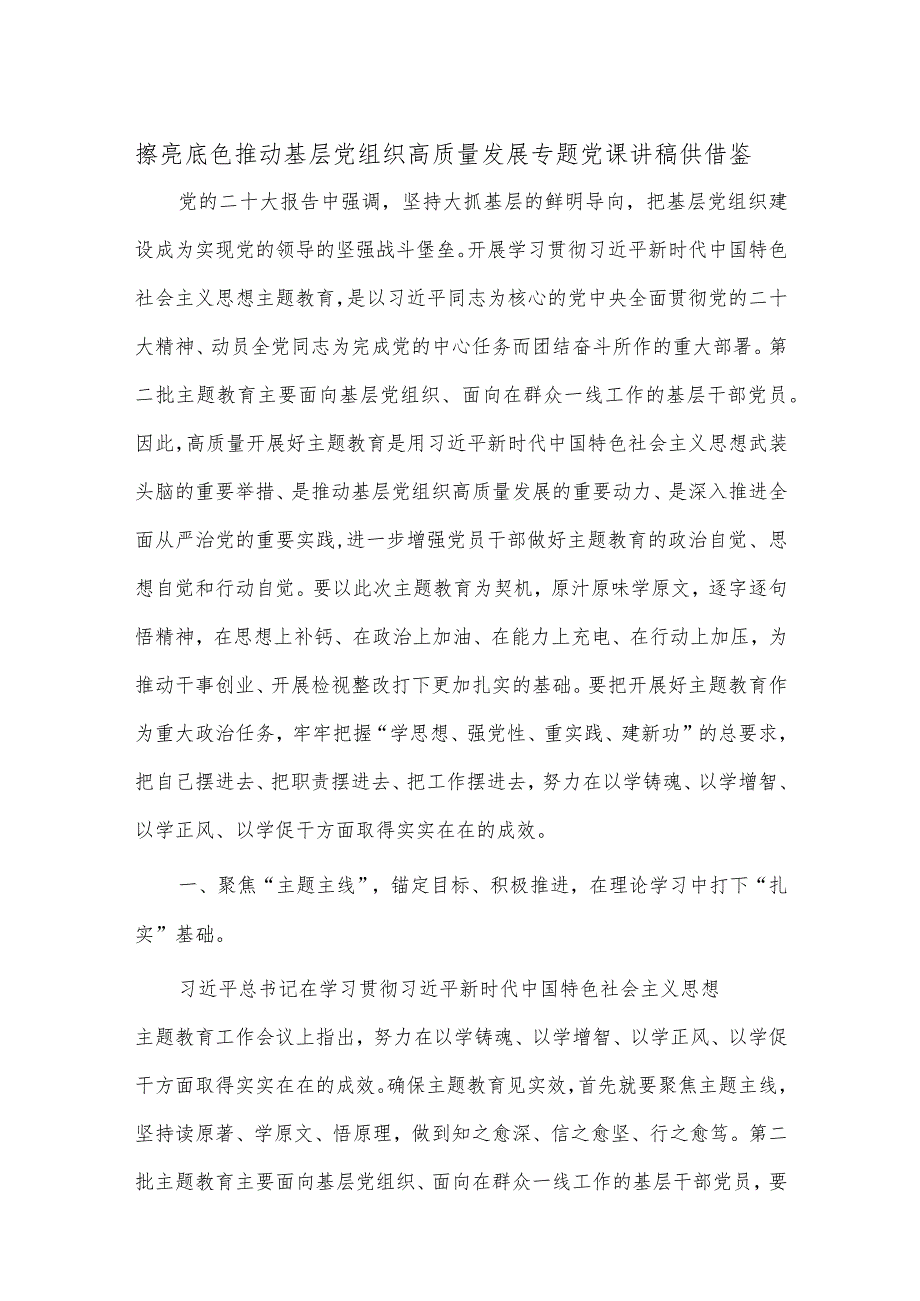 擦亮底色推动基层党组织高质量发展专题党课讲稿供借鉴

党的二十大报告中强调，坚持大抓基层的鲜明导向，把基层党组织建设成为实现党的领导的坚强战斗堡垒。开展学习贯彻习近平新时代中国特色社会主义思想主题教育，是以习近平同志为核心的党中央全面贯彻党的二十大精神、动员全党同志为完成党的中心任务而团结奋斗所作的重大部署。第二批主题教育主要面向基层党组织、面向在群众一线工作的基层干部党员。因此，高质量开展好主题教育是用习近平新时代中国特色社会主义思想武装头脑的重要举措、是推动基层党组织高质量发展的重要动力、是深入推进全面从严治党的重要实践，进一步增强党员干部做好主题教育的政治自觉、思想自觉和行动自觉。要以此次主题教育为契机，原汁原味学原文，逐字逐句悟精神，在思想上补钙、在政治上加油、在能力上充电、在行动上加压，为推动干事创业、开展检视整改打下更加扎实的基础。要把开展好主题教育作为重大政治任务，牢牢把握“学思想、强党性、重实践、建新功”的总要求，把自己摆进去、把职责摆进去、把工作摆进去，努力在以学铸魂、以学增智、以学正风、以学促干方面取得实实在在的成效。

一、聚焦“主题主线”，锚定目标、积极推进，在理论学习中打下“扎实”基础。

习近平总书记在学习贯彻习近平新时代中国特色社会主义思想主题教育工作会议上指出，努力在以学铸魂、以学增智、以学正风、以学促干方面取得实实在在的成效。确保主题教育见实效，首先就要聚焦主题主线，坚持读原著、学原文、悟原理，做到知之愈深、信之愈坚、行之愈笃。第二批主题教育主要面向基层党组织、面向在群众一线工作的基层干部党员，要